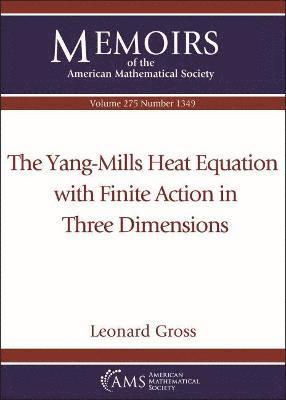 MEMOIRS
of the
American Mathematical Society

Volume 275 Number 1349

The Yang-Mills Heat Equation with Finite Action in Three Dimensions

Leonard Gross

AMS
AMERICAN
MATHEMATICAL
SOCIETY